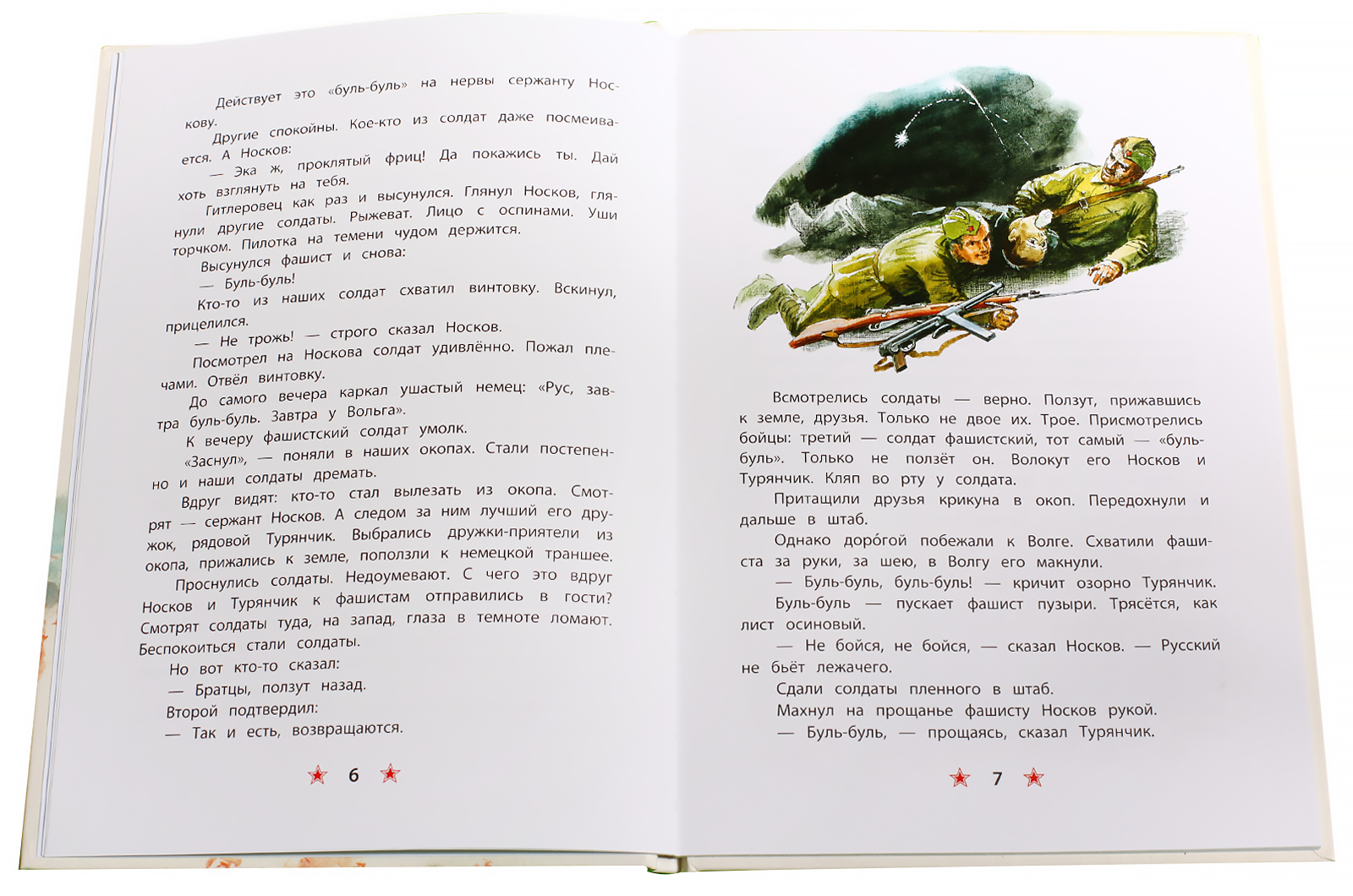 Действует это «буль-буль» на нервы сержанту Носкову.

Другие спокойны. Кое-кто из солдат даже посмеивается. А Носков:

— Эка ж, проклятый фриц! Да покажись ты. Дай хоть взглянуть на тебя.

Гитлеровец как раз и высунулся. Глянул Носков, глянули другие солдаты. Рыжеват. Лицо с оспинами. Уши торчком. Пилотка на темени чудом держится.

Высунулся фашист и снова:

— Буль-буль!

Кто-то из наших солдат схватил винтовку. Вскинул, прицелился.

— Не трожь! — строго сказал Носков.

Посмотрел на Носкова солдат удивлённо. Пожал плечами. Отвёл винтовку.

До самого вечера каркал ушастый немец: «Рус, завтра буль-буль. Завтра у Вольга».

К вечеру фашистский солдат умолк.

«Заснул», — поняли в наших окопах. Стали постепенно и наши солдаты дремать.

Вдруг видят: кто-то стал вылезать из окопа. Смотрят — сержант Носков. А следом за ним лучший его дружок, рядовой Турянчик. Выбрались дружки-приятели из окопа, прижались к земле, поползли к немецкой траншее.

Проснулись солдаты. Недоумевают. С чего это вдруг Носков и Турянчик к фашистам отправились в гости? Смотрят солдаты туда, на запад, глаза в темноте ломают. Беспокоиться стали солдаты.

Но вот кто-то сказал:

— Братцы, ползут назад.

Второй подтвердил:

— Так и есть, возвращаются.

6

Всмотрелись солдаты — верно. Ползут, прижавшись к земле, друзья. Только не двое их. Трое. Присмотрелись бойцы: третий — солдат фашистский, тот самый — «буль-буль». Только не ползёт он. Волокут его Носков и Турянчик. Кляп во рту у солдата.

Притащили друзья крикуна в окоп. Передохнули и дальше в штаб.

Однако доро́гой побежали к Волге. Схватили фашиста за руки, за шею, в Волгу его макнули.

— Буль-буль, буль-буль! — кричит озорно Турянчик.

Буль-буль — пускает фашист пузыри. Трясётся, как лист осиновый.

— Не бойся, не бойся, — сказал Носков. — Русский не бьёт лежачего.

Сдали солдаты пленного в штаб.

Махнул на прощанье фашисту Носков рукой.

— Буль-буль, — прощаясь, сказал Турянчик.

7